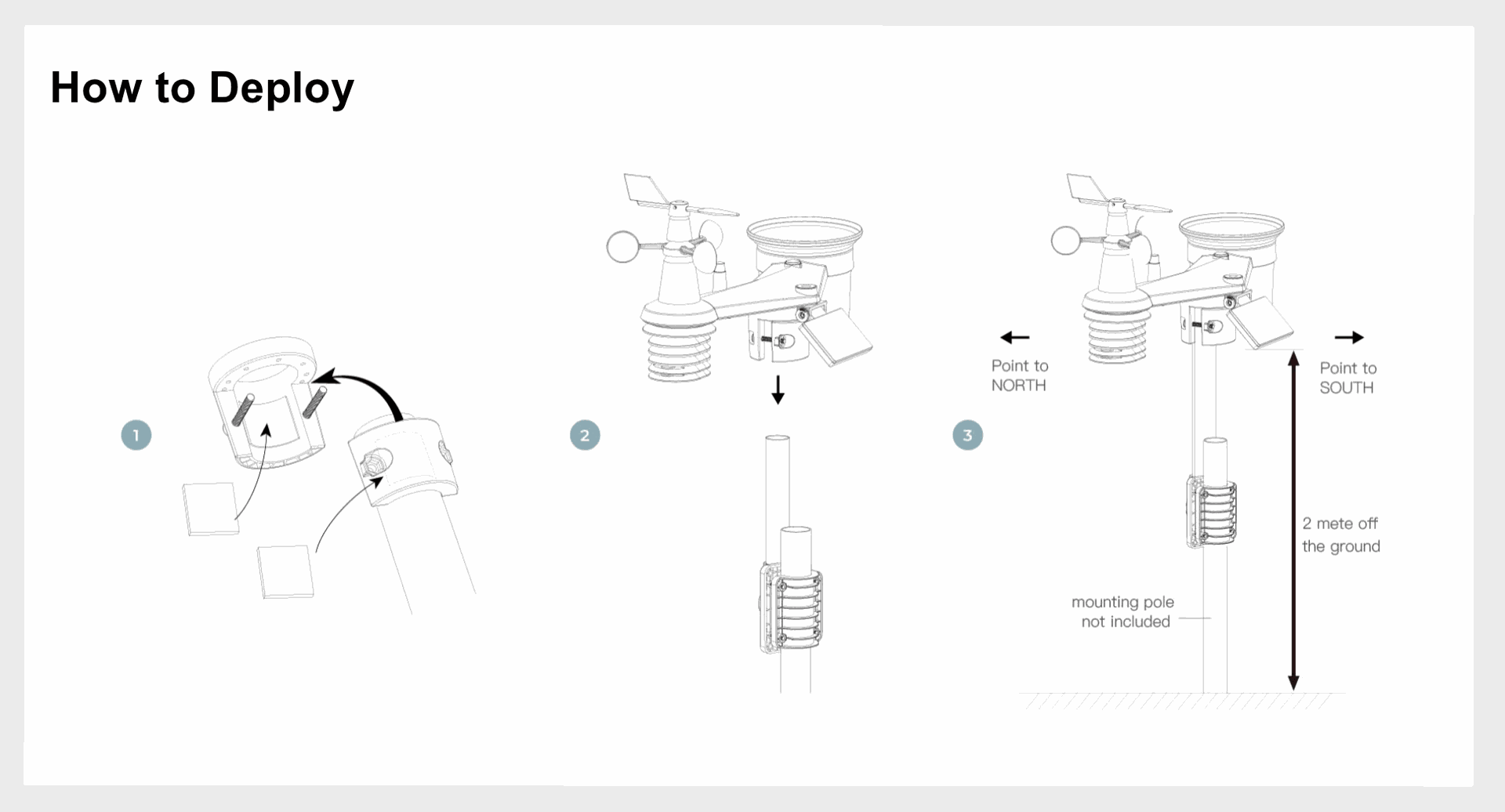 How to Deploy

1

2

3

Point to NORTH

Point to SOUTH

2 mete off the ground

mounting pole not included